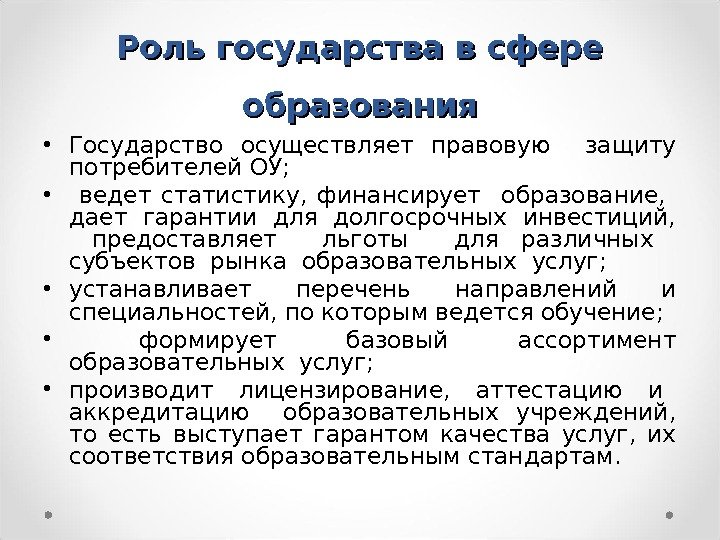 Роль государства в сфере образования

• Государство осуществляет правовую защиту потребителей ОУ;
• ведет статистику, финансирует образование, дает гарантии для долгосрочных инвестиций, предоставляет льготы для различных субъектов рынка образовательных услуг;
• устанавливает перечень направлений и специальностей, по которым ведется обучение;
• формирует базовый ассортимент образовательных услуг;
• производит лицензирование, аттестацию и аккредитацию образовательных учреждений, то есть выступает гарантом качества услуг, их соответствия образовательным стандартам.